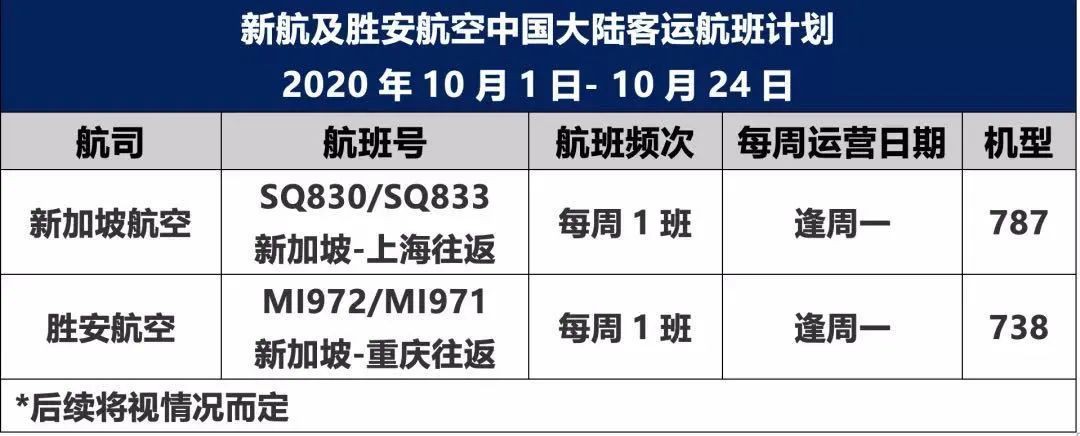 新航及胜安航空中国大陆客运航班计划
2020 年 10 月 1 日- 10 月 24 日

| 航司 | 航班号 | 航班频次 | 每周运营日期 | 机型 |
|---|---|---|---|---|
| 新加坡航空 | SQ830/SQ833 新加坡-上海往返 | 每周 1 班 | 逢周一 | 787 |
| 胜安航空 | MI972/MI971 新加坡-重庆往返 | 每周 1 班 | 逢周一 | 738 |

*后续将视情况而定